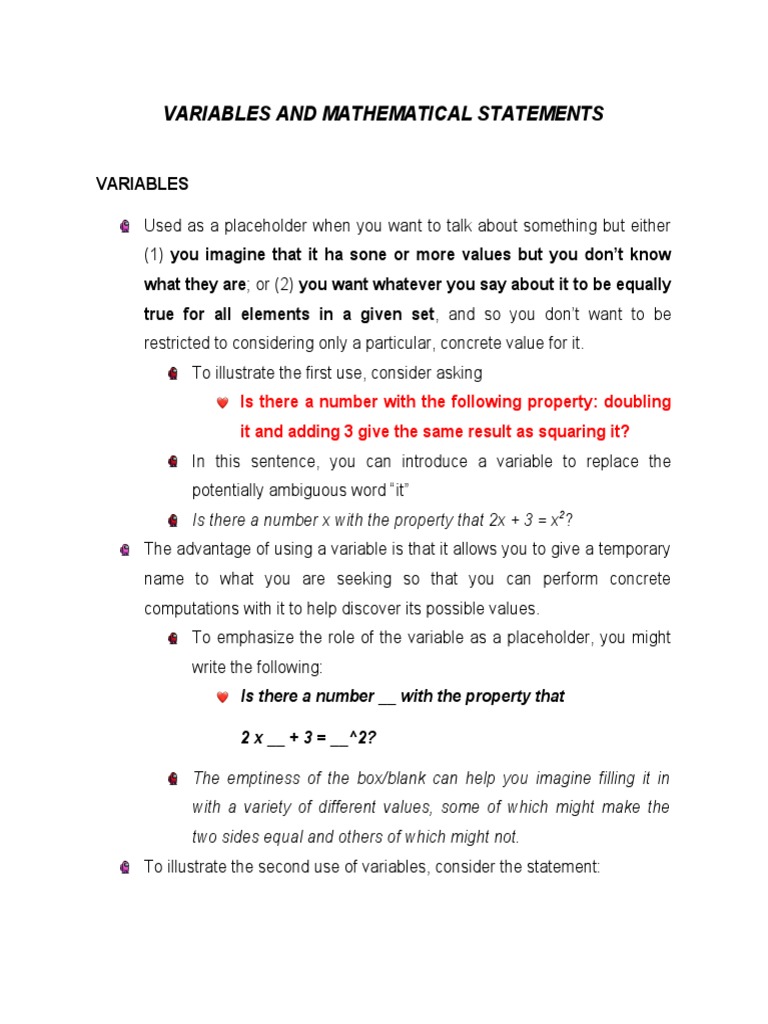 VARIABLES AND MATHEMATICAL STATEMENTS

VARIABLES

Used as a placeholder when you want to talk about something but either (1) you imagine that it ha sone or more values but you don't know what they are; or (2) you want whatever you say about it to be equally true for all elements in a given set, and so you don't want to be restricted to considering only a particular, concrete value for it.

To illustrate the first use, consider asking

Is there a number with the following property: doubling it and adding 3 give the same result as squaring it?

In this sentence, you can introduce a variable to replace the potentially ambiguous word "it"

Is there a number x with the property that $2x + 3 = x^2$?

The advantage of using a variable is that it allows you to give a temporary name to what you are seeking so that you can perform concrete computations with it to help discover its possible values.

To emphasize the role of the variable as a placeholder, you might write the following:

Is there a number __ with the property that

2 x __ + 3 = __^2?

The emptiness of the box/blank can help you imagine filling it in with a variety of different values, some of which might make the two sides equal and others of which might not.

To illustrate the second use of variables, consider the statement: